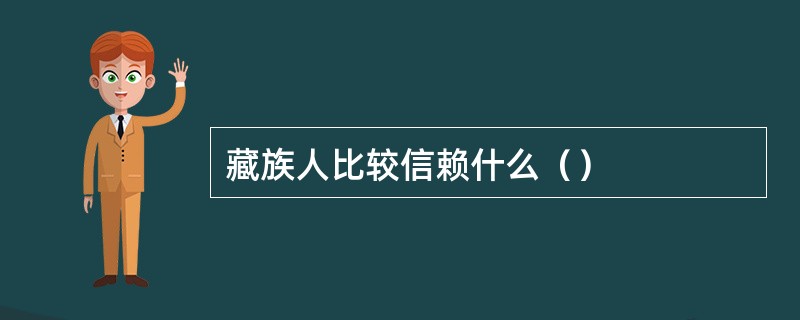 藏族人比较信赖什么（）